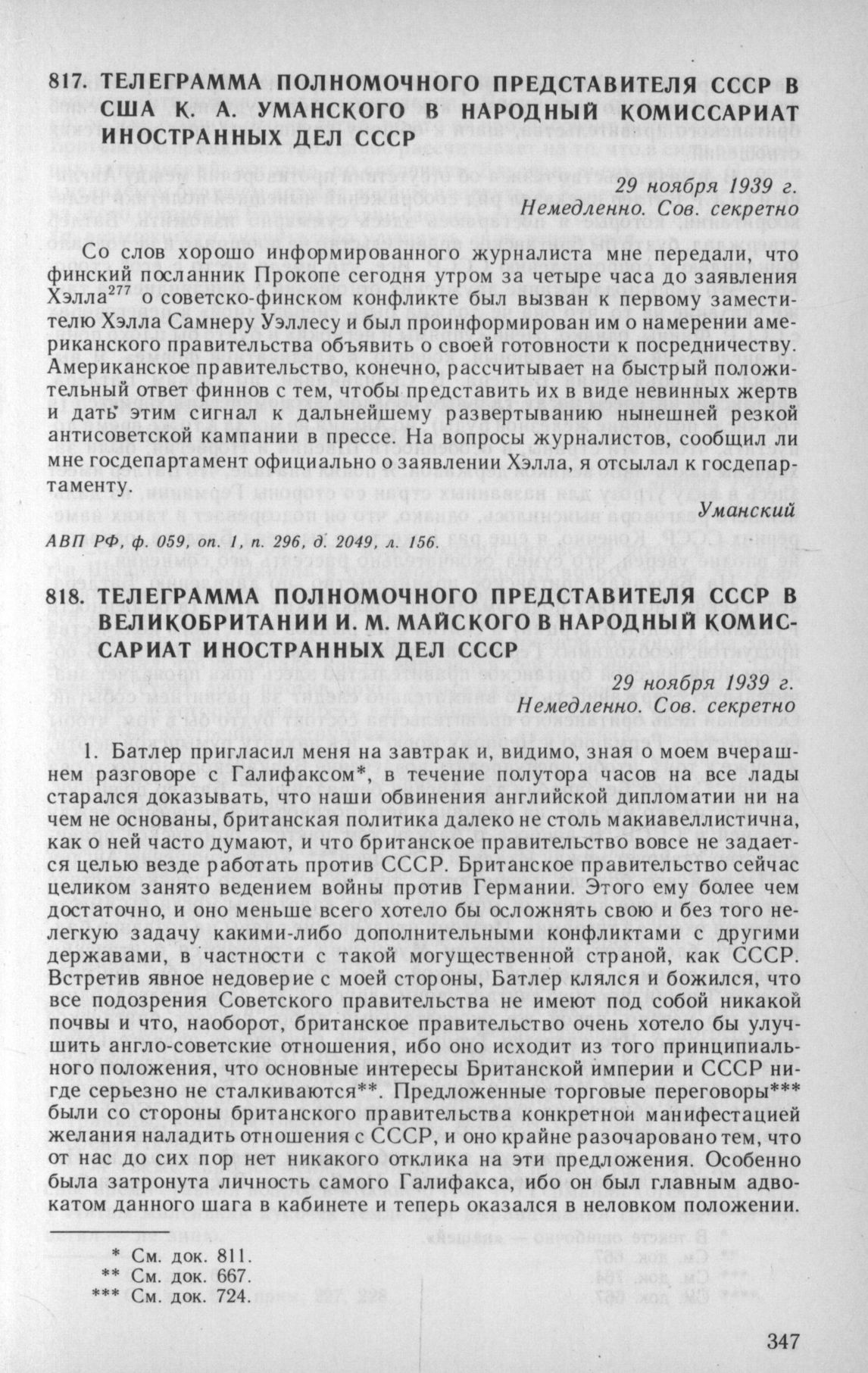 817. ТЕЛЕГРАММА ПОЛНОМОЧНОГО ПРЕДСТАВИТЕЛЯ СССР В США К. А. УМАНСКОГО В НАРОДНЫЙ КОМИССАРИАТ ИНОСТРАННЫХ ДЕЛ СССР

29 ноября 1939 г.
Немедленно. Сов. секретно

Со слов хорошо информированного журналиста мне передали, что финский посланник Прокопе сегодня утром за четыре часа до заявления Хэлла$^{277}$ о советско-финском конфликте был вызван к первому заместителю Хэлла Самнеру Уэллесу и был проинформирован им о намерении американского правительства объявить о своей готовности к посредничеству. Американское правительство, конечно, рассчитывает на быстрый положительный ответ финнов с тем, чтобы представить их в виде невинных жертв и дать этим сигнал к дальнейшему развертыванию нынешней резкой антисоветской кампании в прессе. На вопросы журналистов, сообщил ли мне госдепартамент официально о заявлении Хэлла, я отсылал к госдепартаменту.

Уманский

АВП РФ, ф. 059, оп. 1, п. 296, д. 2049, л. 156.

818. ТЕЛЕГРАММА ПОЛНОМОЧНОГО ПРЕДСТАВИТЕЛЯ СССР В ВЕЛИКОБРИТАНИИ И. М. МАЙСКОГО В НАРОДНЫЙ КОМИССАРИАТ ИНОСТРАННЫХ ДЕЛ СССР

29 ноября 1939 г.
Немедленно. Сов. секретно

1. Батлер пригласил меня на завтрак и, видимо, зная о моем вчерашнем разговоре с Галифаксом*, в течение полутора часов на все лады старался доказывать, что наши обвинения английской дипломатии ни на чем не основаны, британская политика далеко не столь макиавеллистична, как о ней часто думают, и что британское правительство вовсе не задается целью везде работать против СССР. Британское правительство сейчас целиком занято ведением войны против Германии. Этого ему более чем достаточно, и оно меньше всего хотело бы осложнять свою и без того нелегкую задачу какими-либо дополнительными конфликтами с другими державами, в частности с такой могущественной страной, как СССР. Встретив явное недоверие с моей стороны, Батлер клялся и божился, что все подозрения Советского правительства не имеют под собой никакой почвы и что, наоборот, британское правительство очень хотело бы улучшить англо-советские отношения, ибо оно исходит из того принципиального положения, что основные интересы Британской империи и СССР нигде серьезно не сталкиваются**. Предложенные торговые переговоры*** были со стороны британского правительства конкретной манифестацией желания наладить отношения с СССР, и оно крайне разочаровано тем, что от нас до сих пор нет никакого отклика на эти предложения. Особенно была затронута личность самого Галифакса, ибо он был главным адвокатом данного шага в кабинете и теперь оказался в неловком положении.

* См. док. 811.
** См. док. 667.
*** См. док. 724.

347